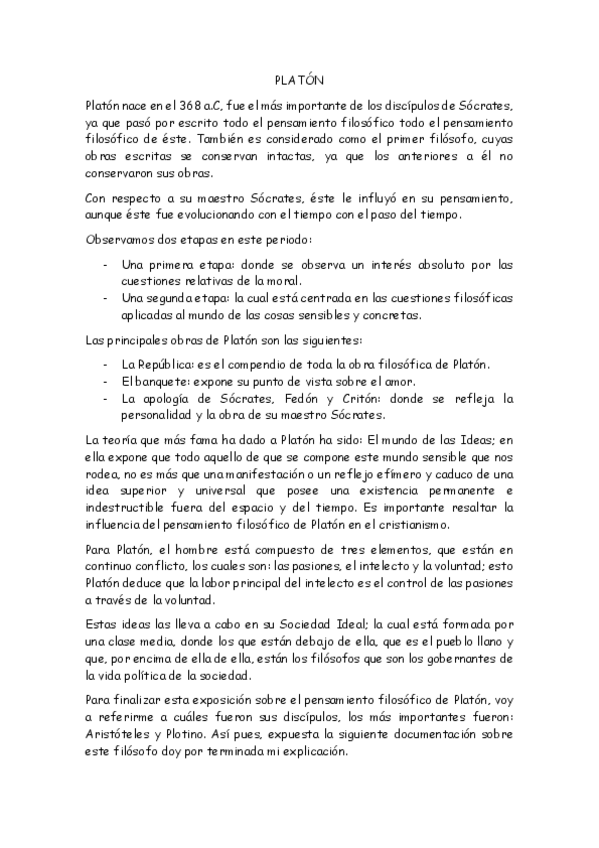 PLATÓN

Platón nace en el 368 a.C, fue el más importante de los discípulos de Sócrates, ya que pasó por escrito todo el pensamiento filosófico todo el pensamiento filosófico de éste. También es considerado como el primer filósofo, cuyas obras escritas se conservan intactas, ya que los anteriores a él no conservaron sus obras.

Con respecto a su maestro Sócrates, éste le influyó en su pensamiento, aunque éste fue evolucionando con el tiempo con el paso del tiempo.

Observamos dos etapas en este periodo:

- Una primera etapa: donde se observa un interés absoluto por las cuestiones relativas de la moral.
- Una segunda etapa: la cual está centrada en las cuestiones filosóficas aplicadas al mundo de las cosas sensibles y concretas.

Las principales obras de Platón son las siguientes:

- La República: es el compendio de toda la obra filosófica de Platón.
- El banquete: expone su punto de vista sobre el amor.
- La apología de Sócrates, Fedón y Critón: donde se refleja la personalidad y la obra de su maestro Sócrates.

La teoría que más fama ha dado a Platón ha sido: El mundo de las Ideas; en ella expone que todo aquello de que se compone este mundo sensible que nos rodea, no es más que una manifestación o un reflejo efímero y caduco de una idea superior y universal que posee una existencia permanente e indestructible fuera del espacio y del tiempo. Es importante resaltar la influencia del pensamiento filosófico de Platón en el cristianismo.

Para Platón, el hombre está compuesto de tres elementos, que están en continuo conflicto, los cuales son: las pasiones, el intelecto y la voluntad; esto Platón deduce que la labor principal del intelecto es el control de las pasiones a través de la voluntad.

Estas ideas las lleva a cabo en su Sociedad Ideal; la cual está formada por una clase media, donde los que están debajo de ella, que es el pueblo llano y que, por encima de ella de ella, están los filósofos que son los gobernantes de la vida política de la sociedad.

Para finalizar esta exposición sobre el pensamiento filosófico de Platón, voy a referirme a cuáles fueron sus discípulos, los más importantes fueron: Aristóteles y Plotino. Así pues, expuesta la siguiente documentación sobre este filósofo doy por terminada mi explicación.